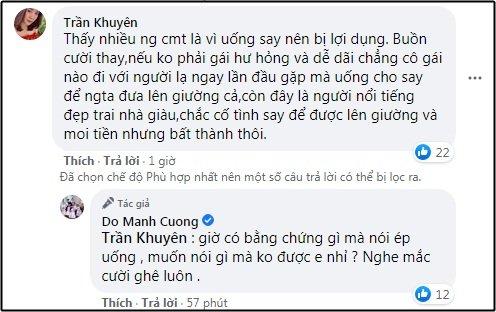 Trần Khuyên
Thấy nhiều ng cmt là vì uống say nên bị lợi dụng. Buồn cười thay,nếu ko phải gái hư hỏng và dễ dãi chẳng cô gái nào đi với người lạ ngay lần đầu gặp mà uống cho say để ngta đưa lên giường cả,còn đây là người nổi tiếng đẹp trai nhà giàu,chắc cố tình say để được lên giường và moi tiền nhưng bất thành thôi.

22

Thích · Trả lời · 1 giờ

Đã chọn chế độ Phù hợp nhất nên một số câu trả lời có thể bị lọc ra.

Tác giả
Do Manh Cuong
Trần Khuyên : giờ có bằng chứng gì mà nói ép uống , muốn nói gì mà ko được e nhỉ ? Nghe mắc cười ghê luôn .

12

Thích · Trả lời · 57 phút